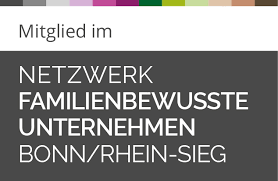 Mitglied im

NETZWERK
FAMILIENBEWUSSTE
UNTERNEHMEN
BONN/RHEIN-SIEG